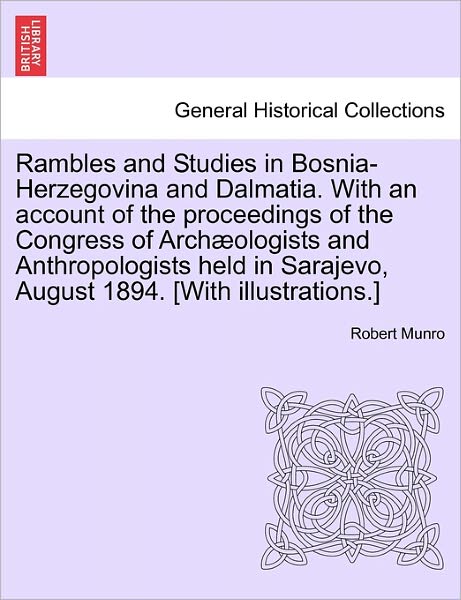 BRITISH LIBRARY

General Historical Collections

Rambles and Studies in Bosnia-Herzegovina and Dalmatia. With an account of the proceedings of the Congress of Archæologists and Anthropologists held in Sarajevo, August 1894. [With illustrations.]

Robert Munro